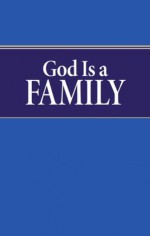 God Is a FAMILY